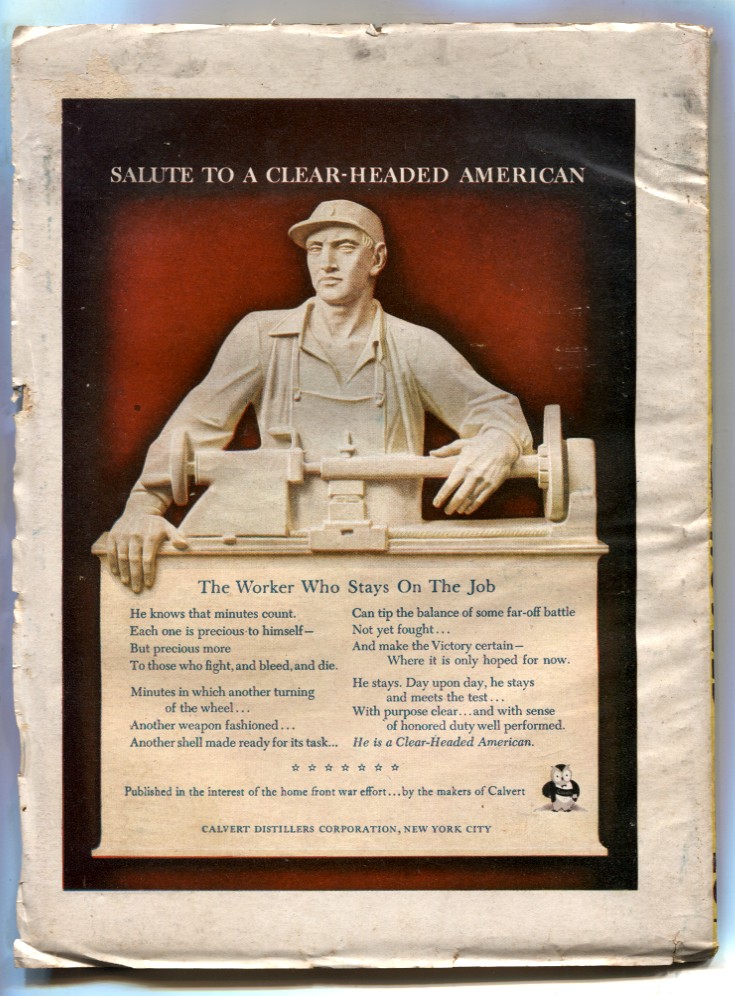 SALUTE TO A CLEAR-HEADED AMERICAN

The Worker Who Stays On The Job

He knows that minutes count.
Each one is precious to himself—
But precious more
To those who fight, and bleed, and die.

Minutes in which another turning
of the wheel...
Another weapon fashioned...
Another shell made ready for its task...

Can tip the balance of some far-off battle
Not yet fought...
And make the Victory certain—
Where it is only hoped for now.

He stays. Day upon day, he stays
and meets the test...
With purpose clear...and with sense
of honored duty well performed.
He is a Clear-Headed American.

☆ ☆ ☆ ☆ ☆ ☆ ☆

Published in the interest of the home front war effort...by the makers of Calvert

CALVERT DISTILLERS CORPORATION, NEW YORK CITY